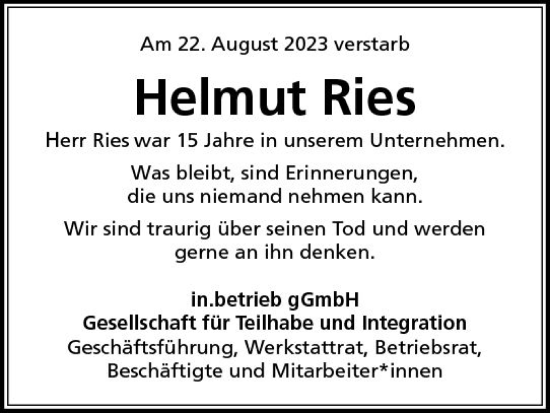 Am 22. August 2023 verstarb

Helmut Ries

Herr Ries war 15 Jahre in unserem Unternehmen.

Was bleibt, sind Erinnerungen, die uns niemand nehmen kann.

Wir sind traurig über seinen Tod und werden gerne an ihn denken.

in.betrieb gGmbH
Gesellschaft für Teilhabe und Integration
Geschäftsführung, Werkstattrat, Betriebsrat, Beschäftigte und Mitarbeiter*innen